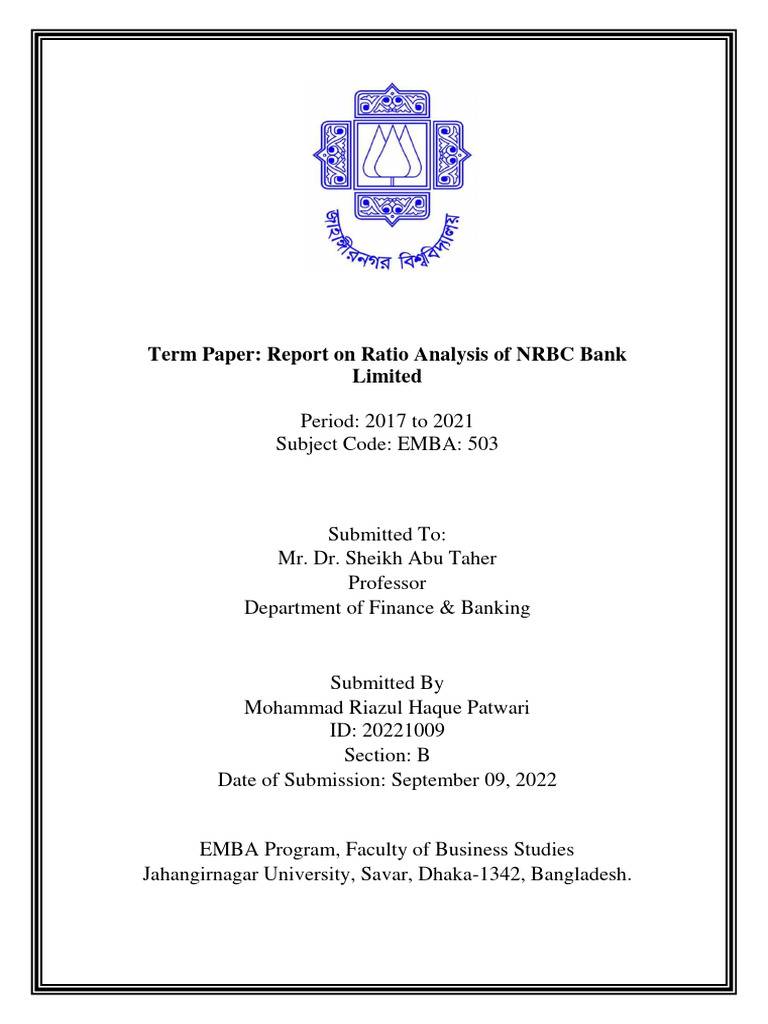 জাহাঙ্গীরনগর বিশ্ববিদ্যালয়

Term Paper: Report on Ratio Analysis of NRBC Bank Limited

Period: 2017 to 2021
Subject Code: EMBA: 503

Submitted To:
Mr. Dr. Sheikh Abu Taher
Professor
Department of Finance & Banking

Submitted By
Mohammad Riazul Haque Patwari
ID: 20221009
Section: B
Date of Submission: September 09, 2022

EMBA Program, Faculty of Business Studies
Jahangirnagar University, Savar, Dhaka-1342, Bangladesh.